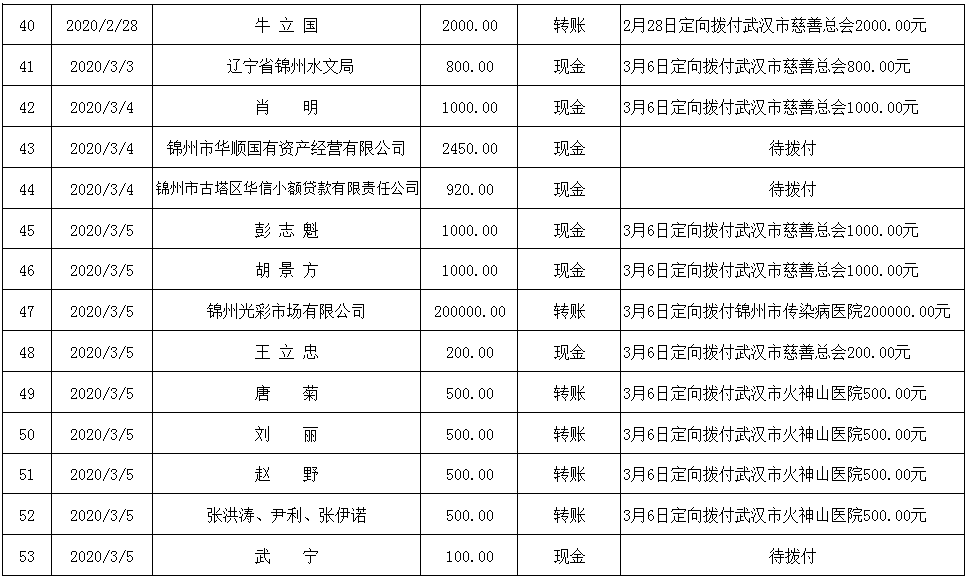 | 40 | 2020/2/28 | 牛 立 国 | 2000.00 | 转账 | 2月28日定向拨付武汉市慈善总会2000.00元 |
|---|---|---|---|---|---|
| 41 | 2020/3/3 | 辽宁省锦州水文局 | 800.00 | 现金 | 3月6日定向拨付武汉市慈善总会800.00元 |
| 42 | 2020/3/4 | 肖 明 | 1000.00 | 现金 | 3月6日定向拨付武汉市慈善总会1000.00元 |
| 43 | 2020/3/4 | 锦州市华顺国有资产经营有限公司 | 2450.00 | 现金 | 待拨付 |
| 44 | 2020/3/4 | 锦州市古塔区华信小额贷款有限责任公司 | 920.00 | 现金 | 待拨付 |
| 45 | 2020/3/5 | 彭 志 魁 | 1000.00 | 现金 | 3月6日定向拨付武汉市慈善总会1000.00元 |
| 46 | 2020/3/5 | 胡 景 方 | 1000.00 | 现金 | 3月6日定向拨付武汉市慈善总会1000.00元 |
| 47 | 2020/3/5 | 锦州光彩市场有限公司 | 200000.00 | 转账 | 3月6日定向拨付锦州市传染病医院200000.00元 |
| 48 | 2020/3/5 | 王 立 忠 | 200.00 | 现金 | 3月6日定向拨付武汉市慈善总会200.00元 |
| 49 | 2020/3/5 | 唐 菊 | 500.00 | 转账 | 3月6日定向拨付武汉市火神山医院500.00元 |
| 50 | 2020/3/5 | 刘 丽 | 500.00 | 转账 | 3月6日定向拨付武汉市火神山医院500.00元 |
| 51 | 2020/3/5 | 赵 野 | 500.00 | 转账 | 3月6日定向拨付武汉市火神山医院500.00元 |
| 52 | 2020/3/5 | 张洪涛、尹利、张伊诺 | 500.00 | 转账 | 3月6日定向拨付武汉市火神山医院500.00元 |
| 53 | 2020/3/5 | 武 宁 | 100.00 | 现金 | 待拨付 |